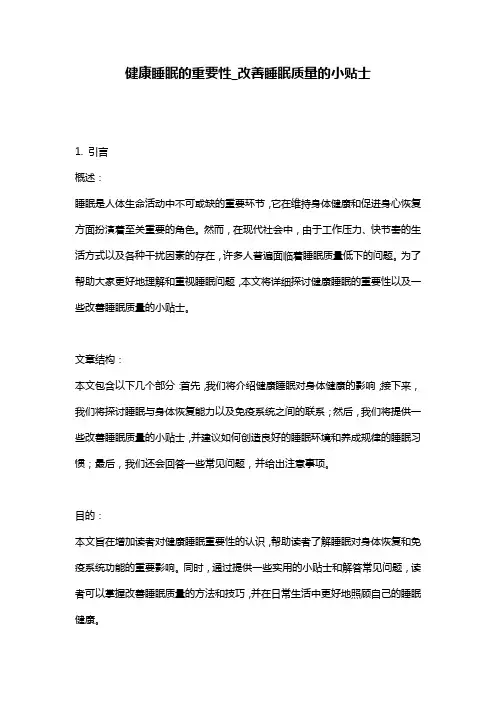 健康睡眠的重要性_改善睡眠质量的小贴士

1. 引言

概述：

睡眠是人体生命活动中不可或缺的重要环节，它在维持身体健康和促进身心恢复方面扮演着至关重要的角色。然而，在现代社会中，由于工作压力、快节奏的生活方式以及各种干扰因素的存在，许多人普遍面临着睡眠质量低下的问题。为了帮助大家更好地理解和重视睡眠问题，本文将详细探讨健康睡眠的重要性以及一些改善睡眠质量的小贴士。

文章结构：

本文包含以下几个部分：首先，我们将介绍健康睡眠对身体健康的影响；接下来，我们将探讨睡眠与身体恢复能力以及免疫系统之间的联系；然后，我们将提供一些改善睡眠质量的小贴士，并建议如何创造良好的睡眠环境和养成规律的睡眠习惯；最后，我们还会回答一些常见问题，并给出注意事项。

目的：

本文旨在增加读者对健康睡眠重要性的认识，帮助读者了解睡眠对身体恢复和免疫系统功能的重要影响。同时，通过提供一些实用的小贴士和解答常见问题，读者可以掌握改善睡眠质量的方法和技巧，并在日常生活中更好地照顾自己的睡眠健康。